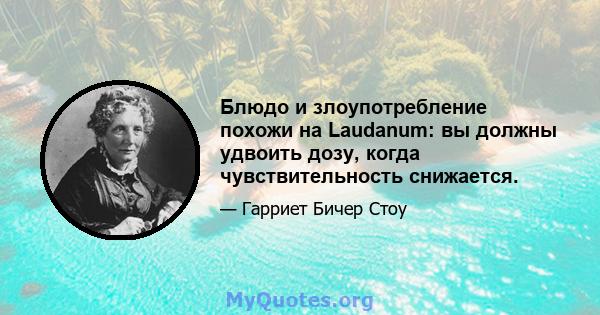 Блюдо и злоупотребление похожи на Laudanum: вы должны удвоить дозу, когда чувствительность снижается.

— Гарриет Бичер Стоу

MyQuotes.org